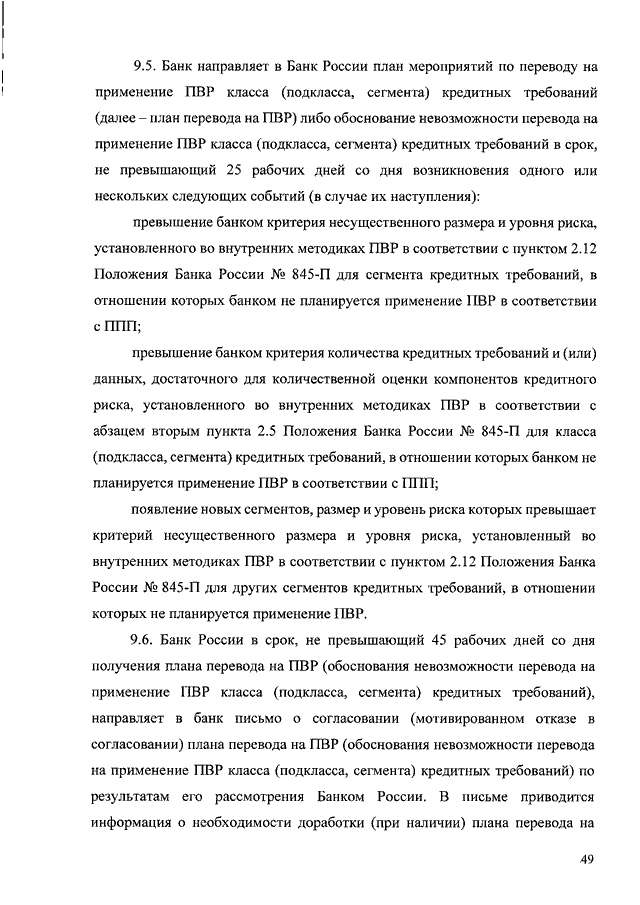 9.5. Банк направляет в Банк России план мероприятий по переводу на применение ПВР класса (подкласса, сегмента) кредитных требований (далее – план перевода на ПВР) либо обоснование невозможности перевода на применение ПВР класса (подкласса, сегмента) кредитных требований в срок, не превышающий 25 рабочих дней со дня возникновения одного или нескольких следующих событий (в случае их наступления):

превышение банком критерия несущественного размера и уровня риска, установленного во внутренних методиках ПВР в соответствии с пунктом 2.12 Положения Банка России № 845-П для сегмента кредитных требований, в отношении которых банком не планируется применение ПВР в соответствии с ППП;

превышение банком критерия количества кредитных требований и (или) данных, достаточного для количественной оценки компонентов кредитного риска, установленного во внутренних методиках ПВР в соответствии с абзацем вторым пункта 2.5 Положения Банка России № 845-П для класса (подкласса, сегмента) кредитных требований, в отношении которых банком не планируется применение ПВР в соответствии с ППП;

появление новых сегментов, размер и уровень риска которых превышает критерий несущественного размера и уровня риска, установленный во внутренних методиках ПВР в соответствии с пунктом 2.12 Положения Банка России № 845-П для других сегментов кредитных требований, в отношении которых не планируется применение ПВР.

9.6. Банк России в срок, не превышающий 45 рабочих дней со дня получения плана перевода на ПВР (обоснования невозможности перевода на применение ПВР класса (подкласса, сегмента) кредитных требований), направляет в банк письмо о согласовании (мотивированном отказе в согласовании) плана перевода на ПВР (обоснования невозможности перевода на применение ПВР класса (подкласса, сегмента) кредитных требований) по результатам его рассмотрения Банком России. В письме приводится информация о необходимости доработки (при наличии) плана перевода на

49